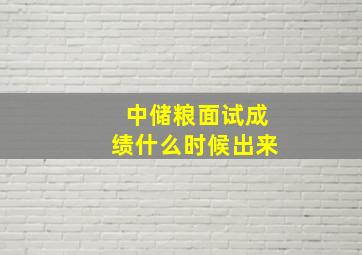 中储粮面试成绩什么时候出来